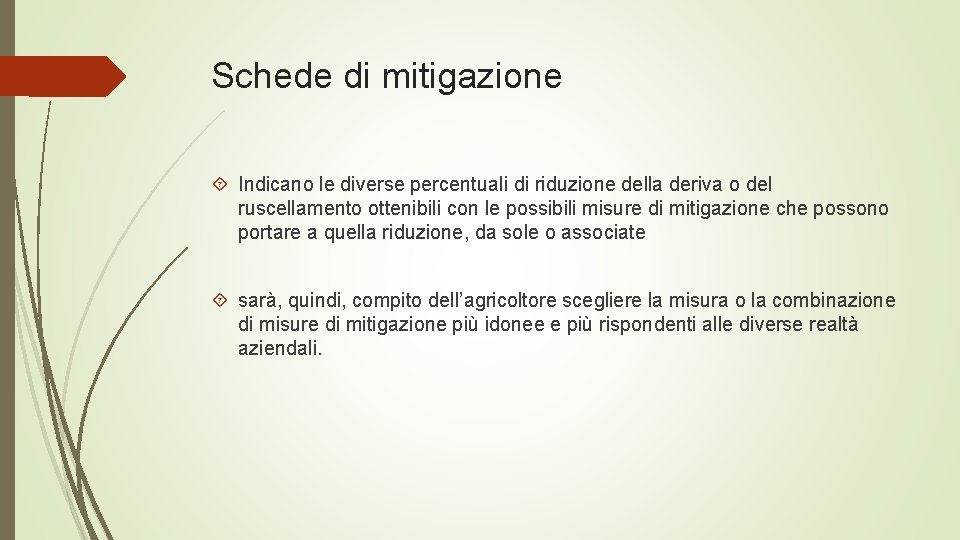 Schede di mitigazione

Indicano le diverse percentuali di riduzione della deriva o del ruscellamento ottenibili con le possibili misure di mitigazione che possono portare a quella riduzione, da sole o associate

sarà, quindi, compito dell’agricoltore scegliere la misura o la combinazione di misure di mitigazione più idonee e più rispondenti alle diverse realtà aziendali.